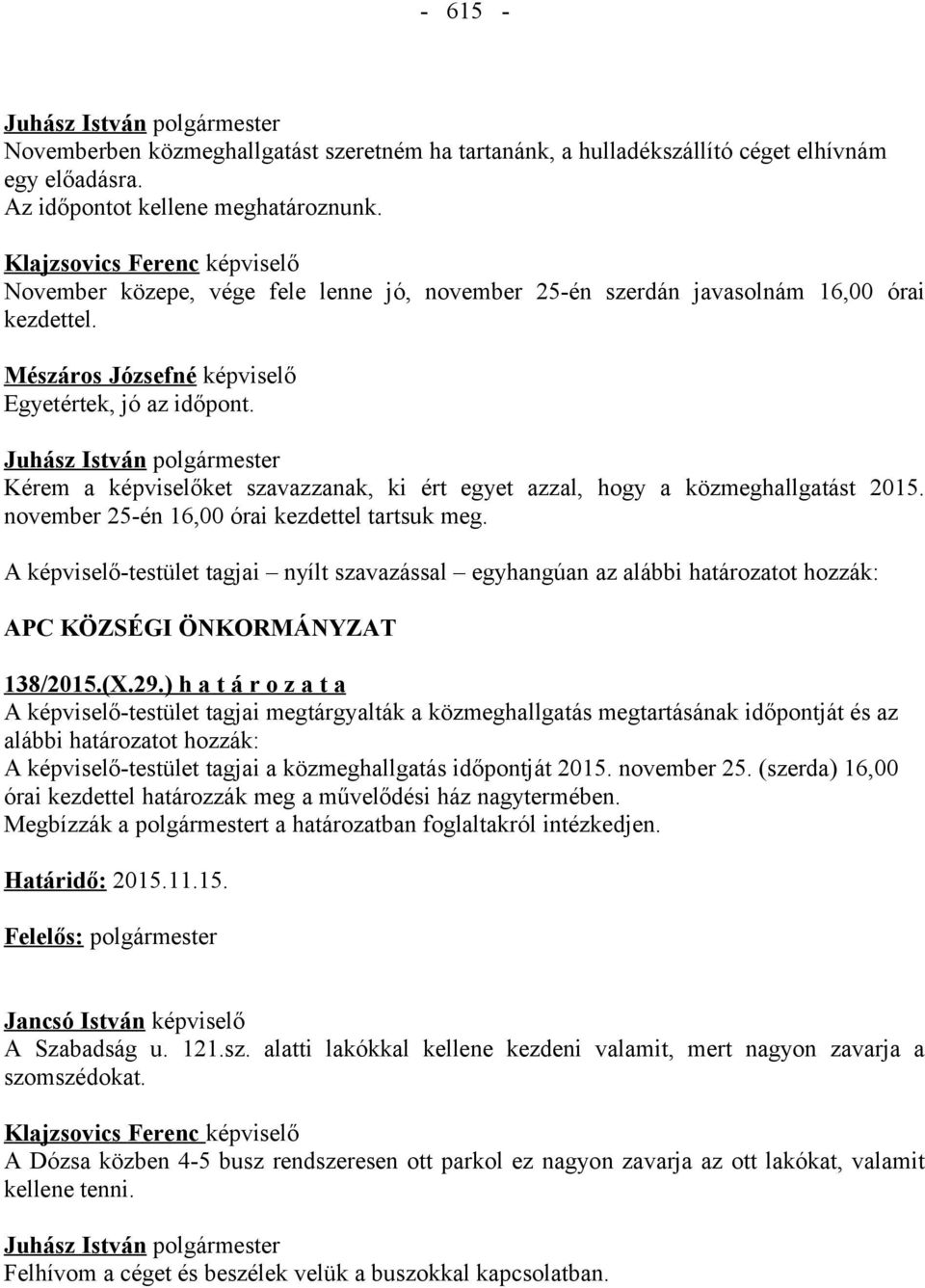 - 615 -

Juhász István polgármester
Novemberben közmeghallgatást szeretném ha tartanánk, a hulladékszállító céget elhívnám egy előadásra.
Az időpontot kellene meghatároznunk.

Klajzsovics Ferenc képviselő
November közepe, vége fele lenne jó, november 25-én szerdán javasolnám 16,00 órai kezdettel.

Mészáros Józsefné képviselő
Egyetértek, jó az időpont.

Juhász István polgármester
Kérem a képviselőket szavazzanak, ki ért egyet azzal, hogy a közmeghallgatást 2015. november 25-én 16,00 órai kezdettel tartsuk meg.

A képviselő-testület tagjai – nyílt szavazással – egyhangúan az alábbi határozatot hozzák:

APC KÖZSÉGI ÖNKORMÁNYZAT

138/2015.(X.29.) h a t á r o z a t a
A képviselő-testület tagjai megtárgyalták a közmeghallgatás megtartásának időpontját és az alábbi határozatot hozzák:
A képviselő-testület tagjai a közmeghallgatás időpontját 2015. november 25. (szerda) 16,00 órai kezdettel határozzák meg a művelődési ház nagytermében.
Megbízzák a polgármestert a határozatban foglaltakról intézkedjen.

Határidő: 2015.11.15.

Felelős: polgármester

Jancsó István képviselő
A Szabadság u. 121.sz. alatti lakókkal kellene kezdeni valamit, mert nagyon zavarja a szomszédokat.

Klajzsovics Ferenc képviselő
A Dózsa közben 4-5 busz rendszeresen ott parkol ez nagyon zavarja az ott lakókat, valamit kellene tenni.

Juhász István polgármester
Felhívom a céget és beszélek velük a buszokkal kapcsolatban.